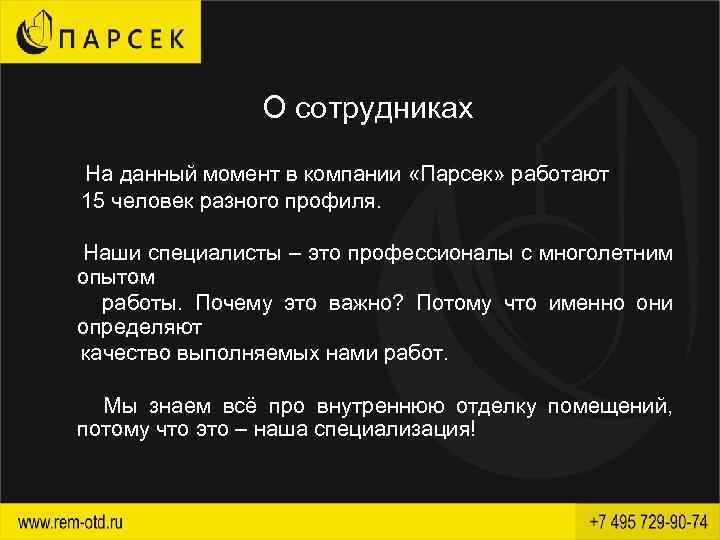 ПАРСЕК

О сотрудниках

На данный момент в компании «Парсек» работают 15 человек разного профиля.

Наши специалисты – это профессионалы с многолетним опытом работы. Почему это важно? Потому что именно они определяют качество выполняемых нами работ.

Мы знаем всё про внутреннюю отделку помещений, потому что это – наша специализация!

www.rem-otd.ru

+7 495 729-90-74